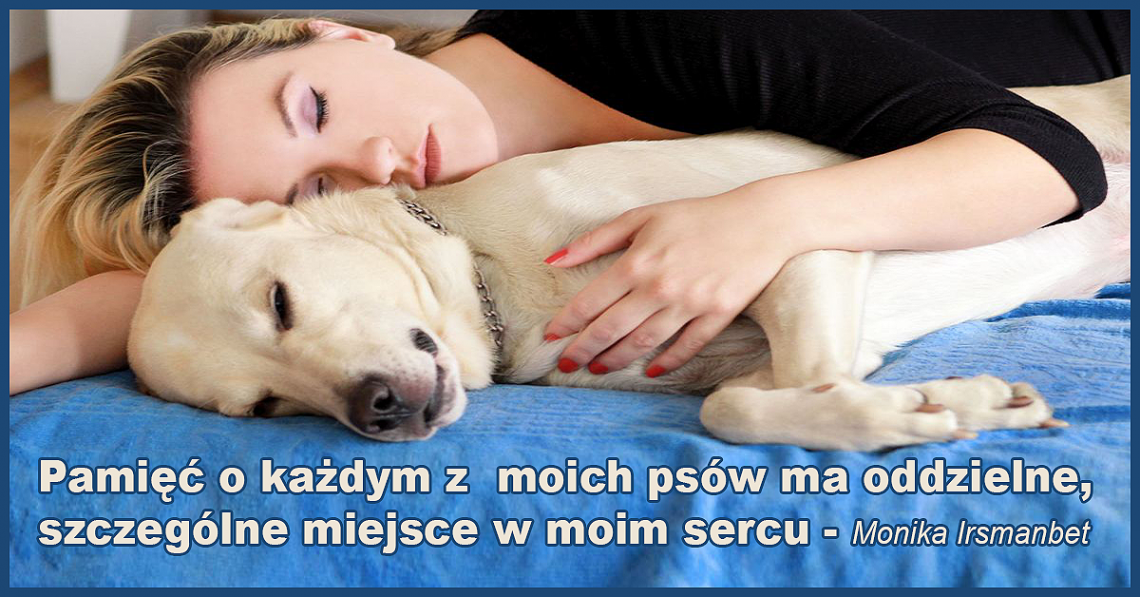 Pamięć o każdym z moich psów ma oddzielne, szczególne miejsce w moim sercu - Monika Irsmanbet